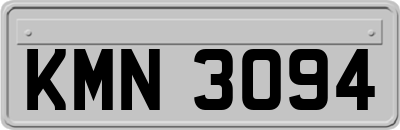 KMN 3094